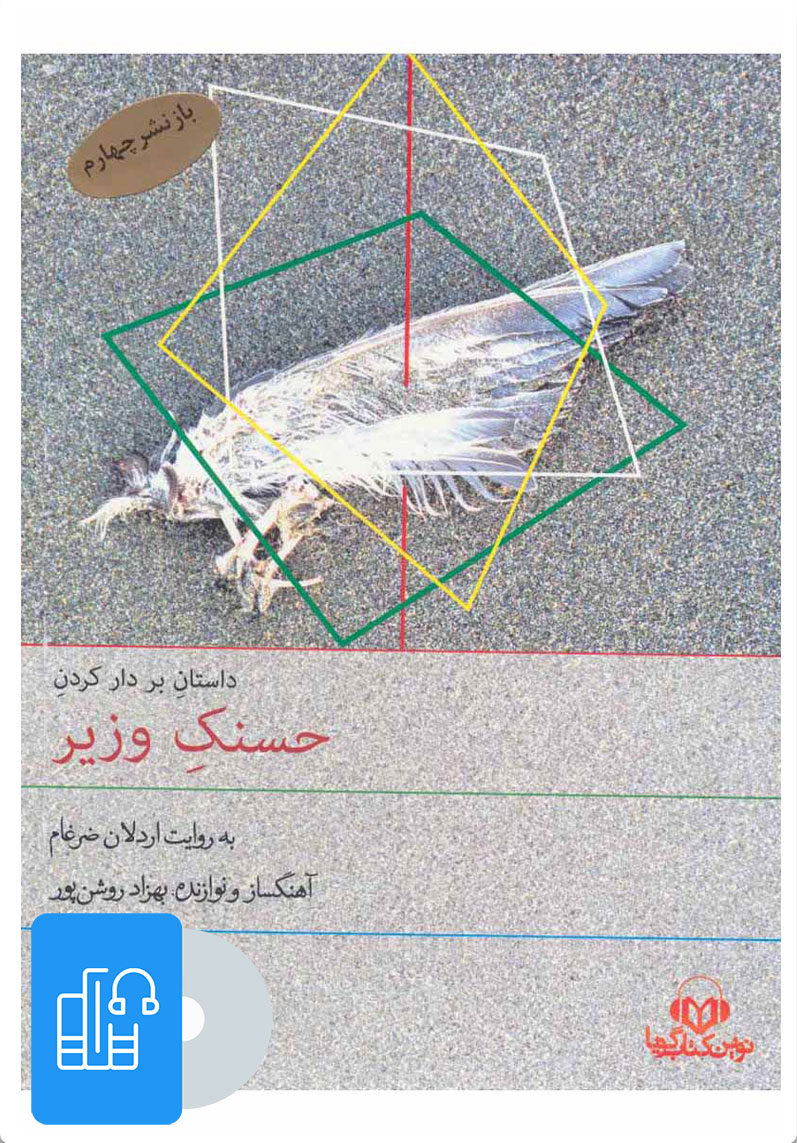 بازنشر چهارم

داستانِ بر دار کردنِ

حسنکِ وزیر

به روایت اردلان ضرغام

آهنگساز و نوازنده بهزاد روشن‌پور

نوین کتاب گویا